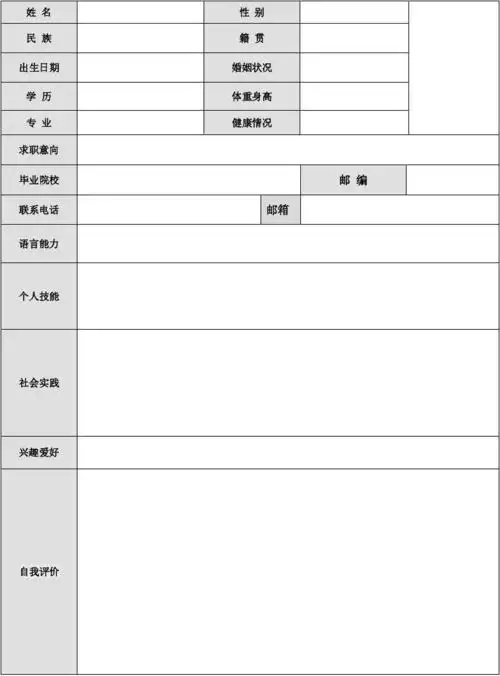 | 姓 名 | | 性 别 | | |
|---|---|---|---|---|
| 民 族 | | 籍 贯 | | |
| 出生日期 | | 婚姻状况 | | |
| 学 历 | | 体重身高 | | |
| 专 业 | | 健康情况 | | |
| 求职意向 | | | | |
| 毕业院校 | | 邮 编 | | |
| 联系电话 | | 邮箱 | | |
| 语言能力 | | | | |
| 个人技能 | | | | |
| 社会实践 | | | | |
| 兴趣爱好 | | | | |
| 自我评价 | | | | |